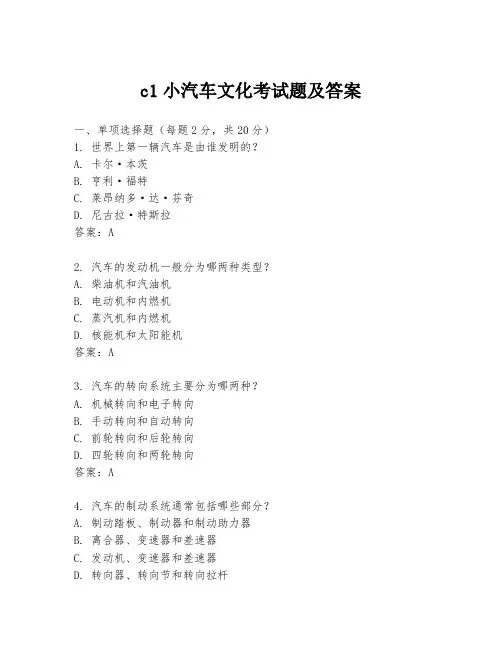 c1 小汽车文化考试题及答案

一、单项选择题（每题 2 分，共 20 分）
1. 世界上第一辆汽车是由谁发明的？
A. 卡尔·本茨
B. 亨利·福特
C. 莱昂纳多·达·芬奇
D. 尼古拉·特斯拉
答案：A

2. 汽车的发动机一般分为哪两种类型？
A. 柴油机和汽油机
B. 电动机和内燃机
C. 蒸汽机和内燃机
D. 核能机和太阳能机
答案：A

3. 汽车的转向系统主要分为哪两种？
A. 机械转向和电子转向
B. 手动转向和自动转向
C. 前轮转向和后轮转向
D. 四轮转向和两轮转向
答案：A

4. 汽车的制动系统通常包括哪些部分？
A. 制动踏板、制动器和制动助力器
B. 离合器、变速器和差速器
C. 发动机、变速器和差速器
D. 转向器、转向节和转向拉杆